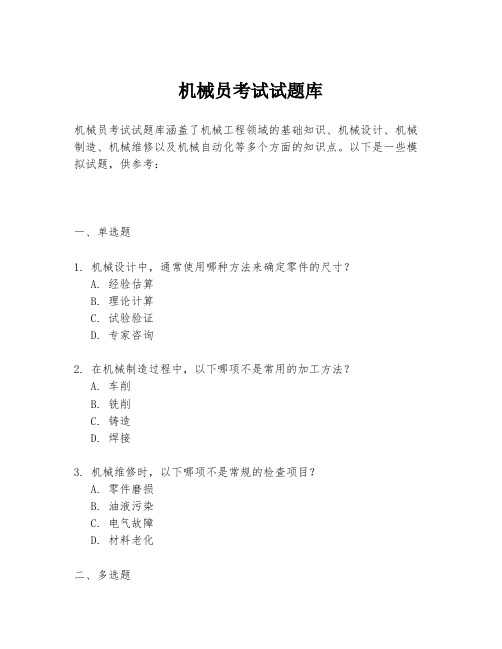 机械员考试试题库

机械员考试试题库涵盖了机械工程领域的基础知识、机械设计、机械制造、机械维修以及机械自动化等多个方面的知识点。以下是一些模拟试题，供参考：

一、单选题

1. 机械设计中，通常使用哪种方法来确定零件的尺寸？
A. 经验估算
B. 理论计算
C. 试验验证
D. 专家咨询

2. 在机械制造过程中，以下哪项不是常用的加工方法？
A. 车削
B. 铣削
C. 铸造
D. 焊接

3. 机械维修时，以下哪项不是常规的检查项目？
A. 零件磨损
B. 油液污染
C. 电气故障
D. 材料老化

二、多选题